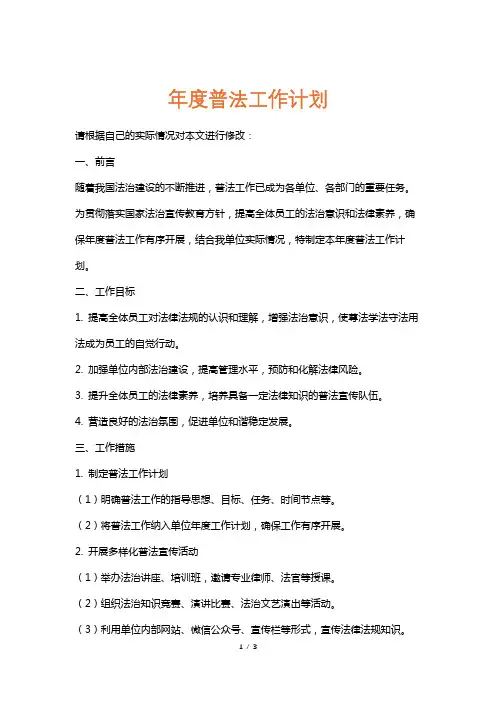 年度普法工作计划

请根据自己的实际情况对本文进行修改：

一、前言

随着我国法治建设的不断推进，普法工作已成为各单位、各部门的重要任务。为贯彻落实国家法治宣传教育方针，提高全体员工的法治意识和法律素养，确保年度普法工作有序开展，结合我单位实际情况，特制定本年度普法工作计划。

二、工作目标

1. 提高全体员工对法律法规的认识和理解，增强法治意识，使尊法学法守法用法成为员工的自觉行动。

2. 加强单位内部法治建设，提高管理水平，预防和化解法律风险。

3. 提升全体员工的法律素养，培养具备一定法律知识的普法宣传队伍。

4. 营造良好的法治氛围，促进单位和谐稳定发展。

三、工作措施

1. 制定普法工作计划

（1）明确普法工作的指导思想、目标、任务、时间节点等。

（2）将普法工作纳入单位年度工作计划，确保工作有序开展。

2. 开展多样化普法宣传活动

（1）举办法治讲座、培训班，邀请专业律师、法官等授课。

（2）组织法治知识竞赛、演讲比赛、法治文艺演出等活动。

（3）利用单位内部网站、微信公众号、宣传栏等形式，宣传法律法规知识。

1 / 3